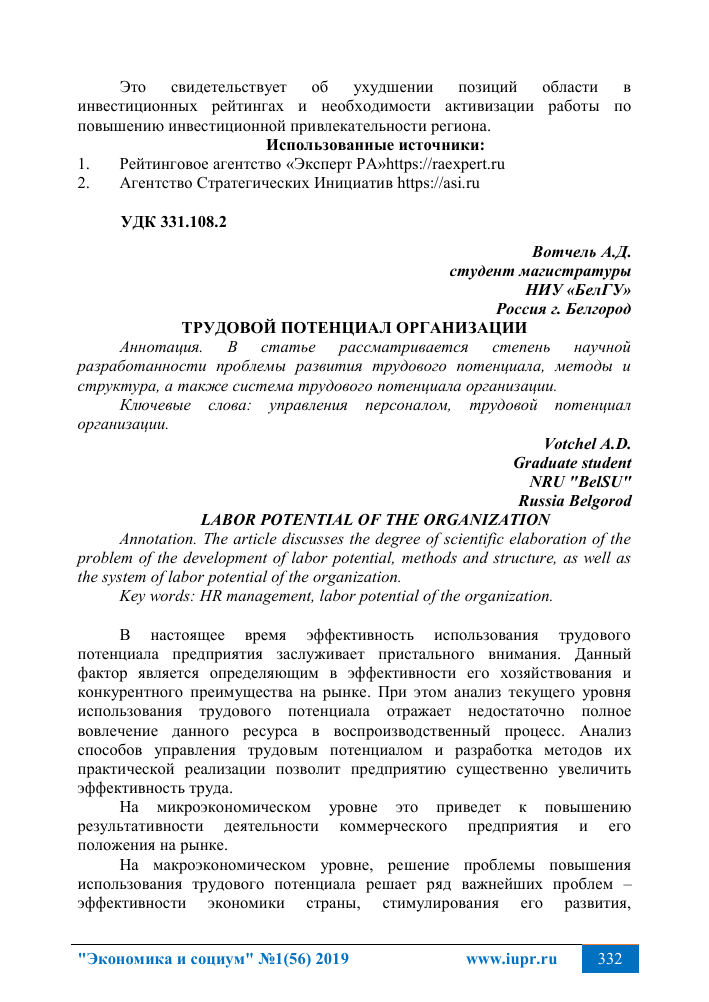 Это свидетельствует об ухудшении позиций области в инвестиционных рейтингах и необходимости активизации работы по повышению инвестиционной привлекательности региона.

Использованные источники:

1. Рейтинговое агентство «Эксперт РА»https://raexpert.ru
2. Агентство Стратегических Инициатив https://asi.ru

УДК 331.108.2

Вотчель А.Д.
студент магистратуры
НИУ «БелГУ»
Россия г. Белгород

ТРУДОВОЙ ПОТЕНЦИАЛ ОРГАНИЗАЦИИ

Аннотация. В статье рассматривается степень научной разработанности проблемы развития трудового потенциала, методы и структура, а также система трудового потенциала организации.

Ключевые слова: управления персоналом, трудовой потенциал организации.

Votchel A.D.
Graduate student
NRU "BelSU"
Russia Belgorod

LABOR POTENTIAL OF THE ORGANIZATION

Annotation. The article discusses the degree of scientific elaboration of the problem of the development of labor potential, methods and structure, as well as the system of labor potential of the organization.

Key words: HR management, labor potential of the organization.

В настоящее время эффективность использования трудового потенциала предприятия заслуживает пристального внимания. Данный фактор является определяющим в эффективности его хозяйствования и конкурентного преимущества на рынке. При этом анализ текущего уровня использования трудового потенциала отражает недостаточно полное вовлечение данного ресурса в воспроизводственный процесс. Анализ способов управления трудовым потенциалом и разработка методов их практической реализации позволит предприятию существенно увеличить эффективность труда.

На микроэкономическом уровне это приведет к повышению результативности деятельности коммерческого предприятия и его положения на рынке.

На макроэкономическом уровне, решение проблемы повышения использования трудового потенциала решает ряд важнейших проблем – эффективности экономики страны, стимулирования его развития,

"Экономика и социум" №1(56) 2019 www.iupr.ru 332